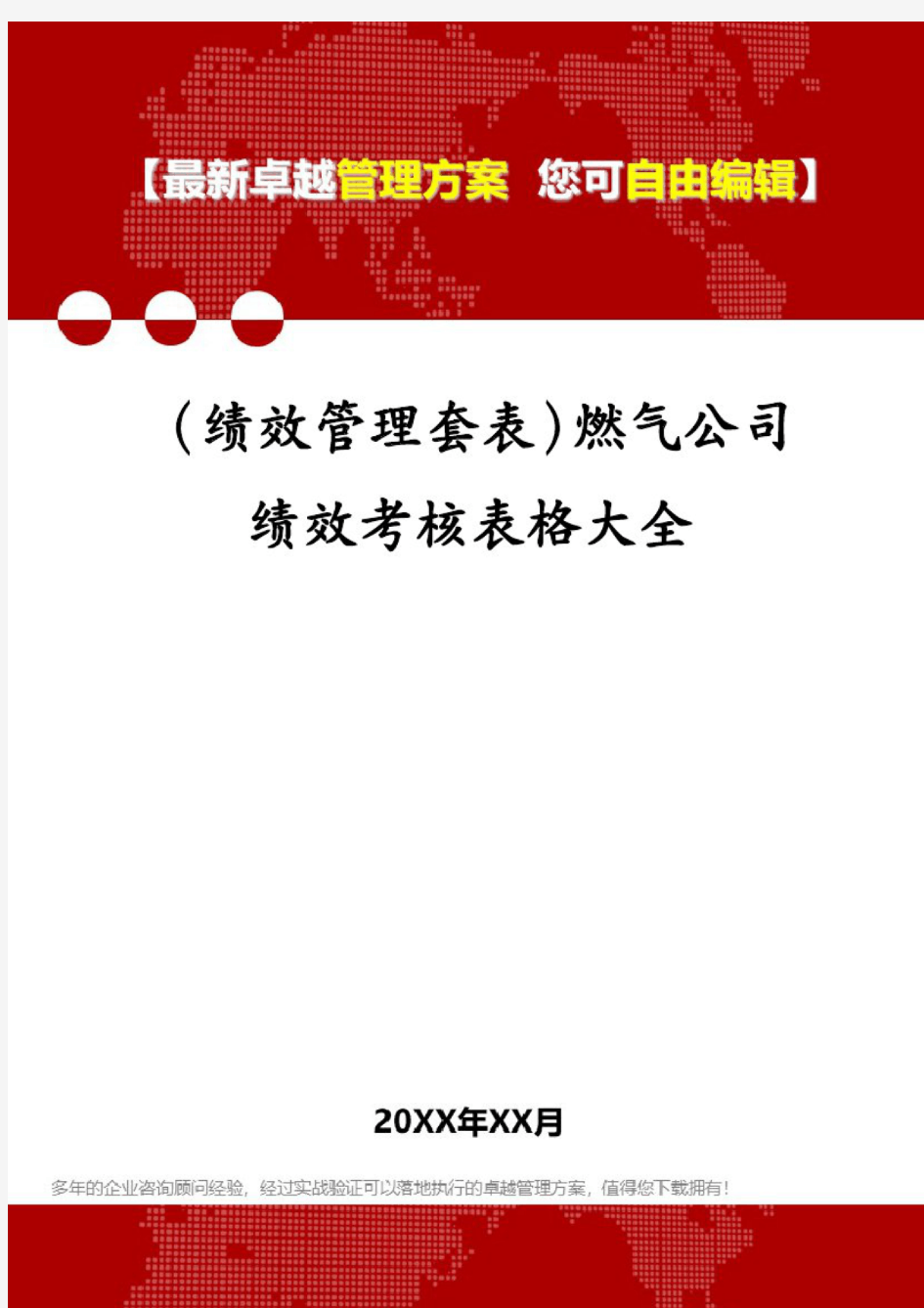 【最新卓越管理方案 您可自由编辑】

(绩效管理套表)燃气公司绩效考核表格大全

20XX年XX月

多年的企业咨询顾问经验，经过实战验证可以落地执行的卓越管理方案，值得您下载拥有！